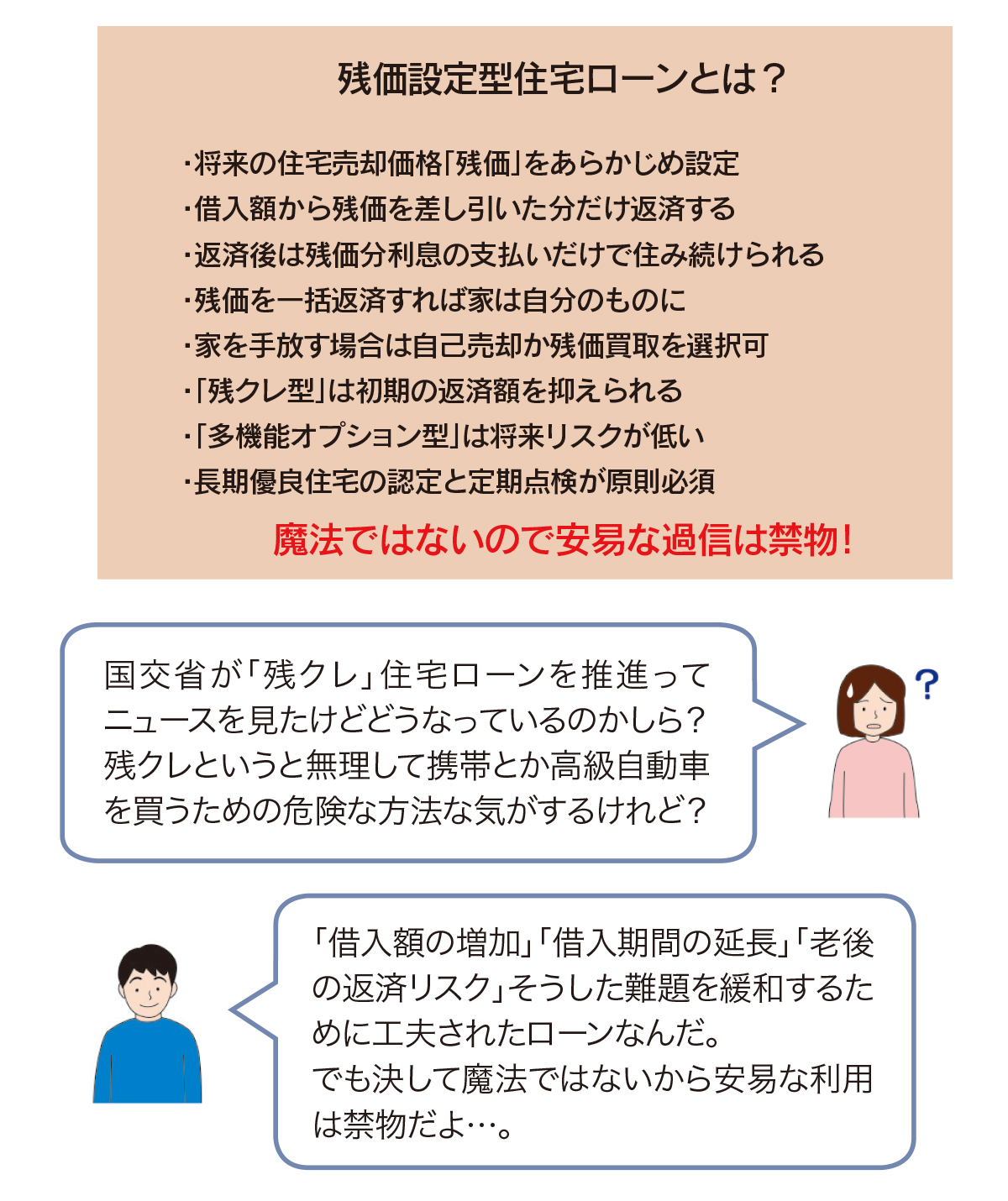 残価設定型住宅ローンとは？

・将来の住宅売却価格「残価」をあらかじめ設定
・借入額から残価を差し引いた分だけ返済する
・返済後は残価分利息の支払いだけで住み続けられる
・残価を一括返済すれば家は自分のものに
・家を手放す場合は自己売却か残価買取を選択可
・「残クレ型」は初期の返済額を抑えられる
・「多機能オプション型」は将来リスクが低い
・長期優良住宅の認定と定期点検が原則必須

魔法ではないので安易な過信は禁物！

国交省が「残クレ」住宅ローンを推進ってニュースを見たけどどうなっているのかしら？残クレというと無理して携帯とか高級自動車を買うための危険な方法な気がするけれど？

?

「借入額の増加」「借入期間の延長」「老後の返済リスク」そうした難題を緩和するために工夫されたローンなんだ。
でも決して魔法ではないから安易な利用は禁物だよ…。